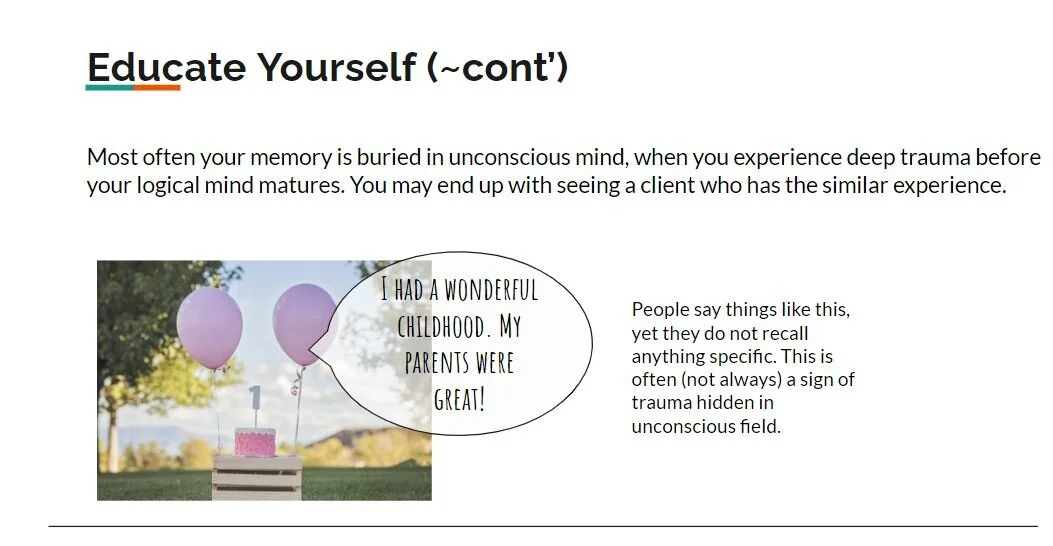 Educate Yourself (~cont')

Most often your memory is buried in unconscious mind, when you experience deep trauma before your logical mind matures. You may end up with seeing a client who has the similar experience.

1

I HAD A WONDERFUL CHILDHOOD. MY PARENTS WERE GREAT!

People say things like this, yet they do not recall anything specific. This is often (not always) a sign of trauma hidden in unconscious field.